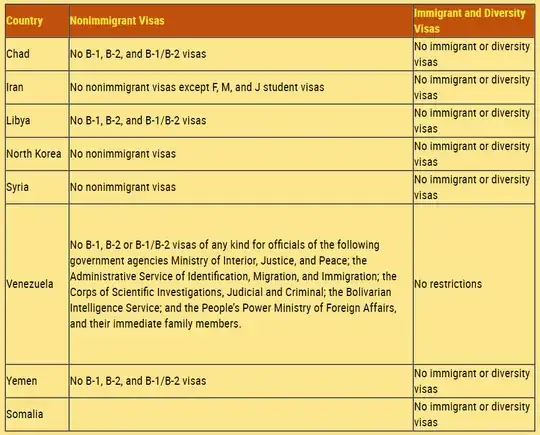 | Country | Nonimmigrant Visas | Immigrant and Diversity Visas |
|---|---|---|
| Chad | No B-1, B-2, and B-1/B-2 visas | No immigrant or diversity visas |
| Iran | No nonimmigrant visas except F, M, and J student visas | No immigrant or diversity visas |
| Libya | No B-1, B-2, and B-1/B-2 visas | No immigrant or diversity visas |
| North Korea | No nonimmigrant visas | No immigrant or diversity visas |
| Syria | No nonimmigrant visas | No immigrant or diversity visas |
| Venezuela | No B-1, B-2 or B-1/B-2 visas of any kind for officials of the following government agencies Ministry of Interior, Justice, and Peace; the Administrative Service of Identification, Migration, and Immigration; the Corps of Scientific Investigations, Judicial and Criminal; the Bolivarian Intelligence Service; and the People's Power Ministry of Foreign Affairs, and their immediate family members. | No restrictions |
| Yemen | No B-1, B-2, and B-1/B-2 visas | No immigrant or diversity visas |
| Somalia | | No immigrant or diversity visas |